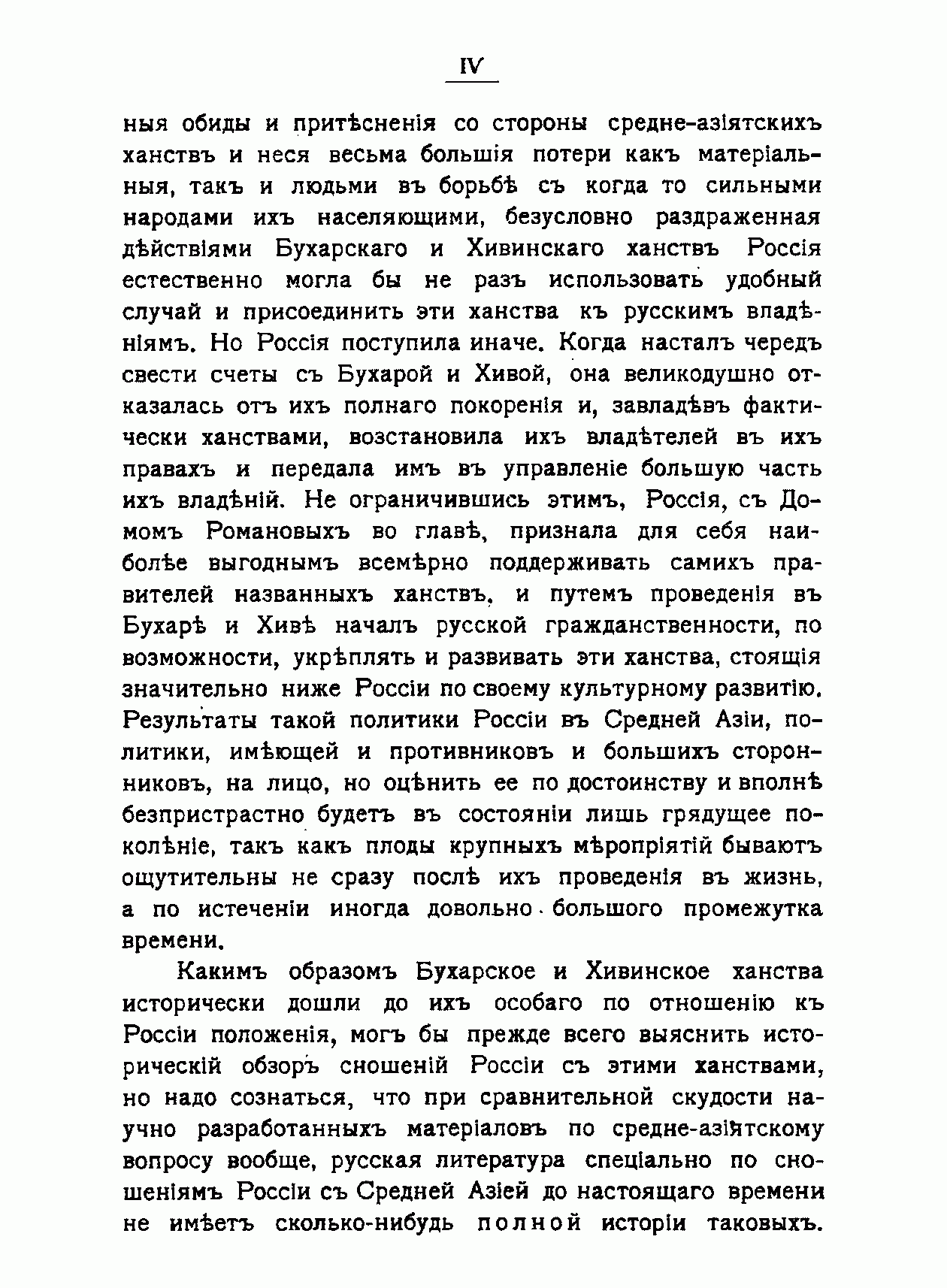 IV

ныя обиды и притѣсненія со стороны средне-азіятскихъ ханствъ и неся весьма большія потери какъ матеріальныя, такъ и людьми въ борьбѣ съ когда то сильными народами ихъ населяющими, безусловно раздраженная дѣйствіями Бухарскаго и Хивинскаго ханствъ Россія естественно могла бы не разъ использовать удобный случай и присоединить эти ханства къ русскимъ владѣніямъ. Но Россія поступила иначе. Когда насталъ чередъ свести счеты съ Бухарой и Хивой, она великодушно отказалась отъ ихъ полнаго покоренія и, завладѣвъ фактически ханствами, возстановила ихъ владѣтелей въ ихъ правахъ и передала имъ въ управленіе большую часть ихъ владѣній. Не ограничившись этимъ, Россія, съ Домомъ Романовыхъ во главѣ, признала для себя наиболѣе выгоднымъ всемѣрно поддерживать самихъ правителей названныхъ ханствъ, и путемъ проведенія въ Бухарѣ и Хивѣ началъ русской гражданственности, по возможности, укрѣплять и развивать эти ханства, стоящія значительно ниже Россіи по своему культурному развитію. Результаты такой политики Россіи въ Средней Азіи, политики, имѣющей и противниковъ и большихъ сторонниковъ, на лицо, но оцѣнить ее по достоинству и вполнѣ безпристрастно будетъ въ состояніи лишь грядущее поколѣніе, такъ какъ плоды крупныхъ мѣропріятій бываютъ ощутительны не сразу послѣ ихъ проведенія въ жизнь, а по истеченіи иногда довольно большого промежутка времени.

Какимъ образомъ Бухарское и Хивинское ханства исторически дошли до ихъ особаго по отношенію къ Россіи положенія, могъ бы прежде всего выяснить историческій обзоръ сношеній Россіи съ этими ханствами, но надо сознаться, что при сравнительной скудости научно разработанныхъ матеріаловъ по средне-азіятскому вопросу вообще, русская литература спеціально по сношеніямъ Россіи съ Средней Азіей до настоящаго времени не имѣетъ сколько-нибудь полной исторіи таковыхъ.